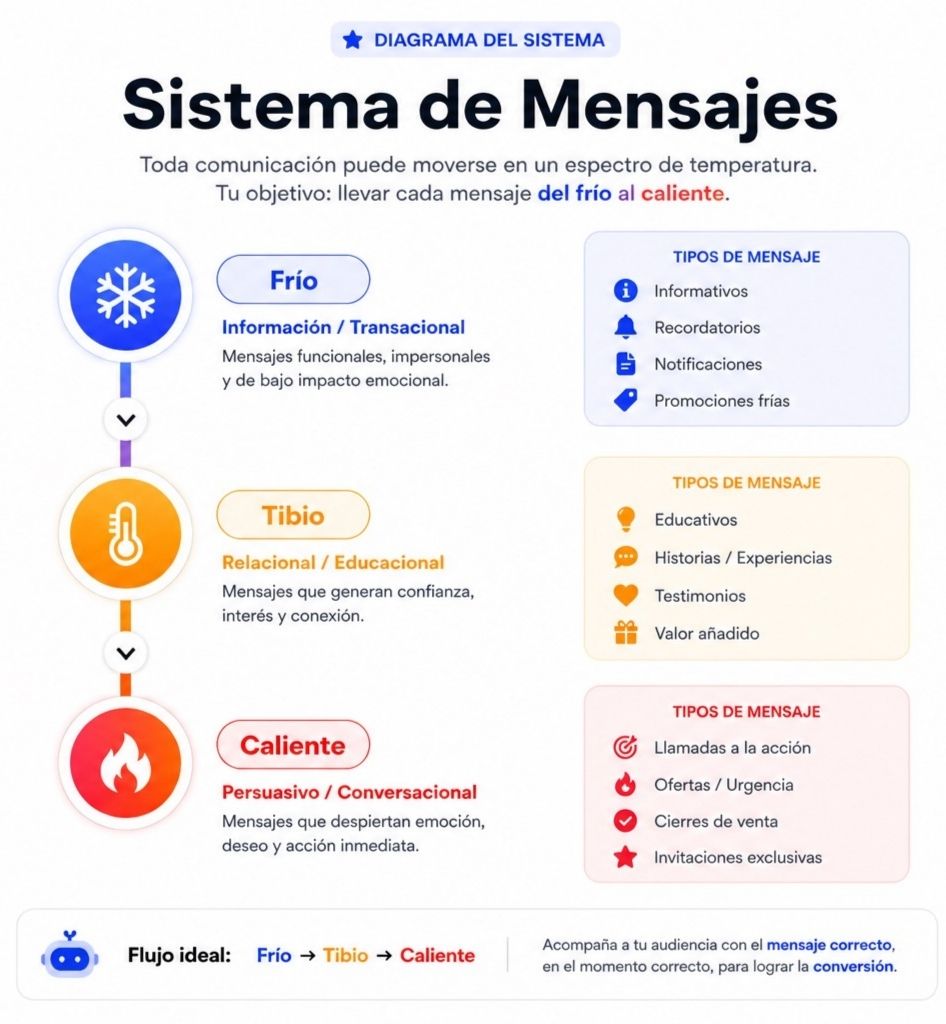 DIAGRAMA DEL SISTEMA

Sistema de Mensajes

Toda comunicación puede moverse en un espectro de temperatura. Tu objetivo: llevar cada mensaje del frío al caliente.

Frío

Información / Transacional

Mensajes funcionales, impersonales y de bajo impacto emocional.

TIPOS DE MENSAJE

Informativos

Recordatorios

Notificaciones

Promociones frías

Tibio

Relacional / Educacional

Mensajes que generan confianza, interés y conexión.

TIPOS DE MENSAJE

Educativos

Historias / Experiencias

Testimonios

Valor añadido

Caliente

Persuasivo / Conversacional

Mensajes que despiertan emoción, deseo y acción inmediata.

TIPOS DE MENSAJE

Llamadas a la acción

Ofertas / Urgencia

Cierres de venta

Invitaciones exclusivas

Flujo ideal: Frío → Tibio → Caliente

Acompaña a tu audiencia con el mensaje correcto, en el momento correcto, para lograr la conversión.